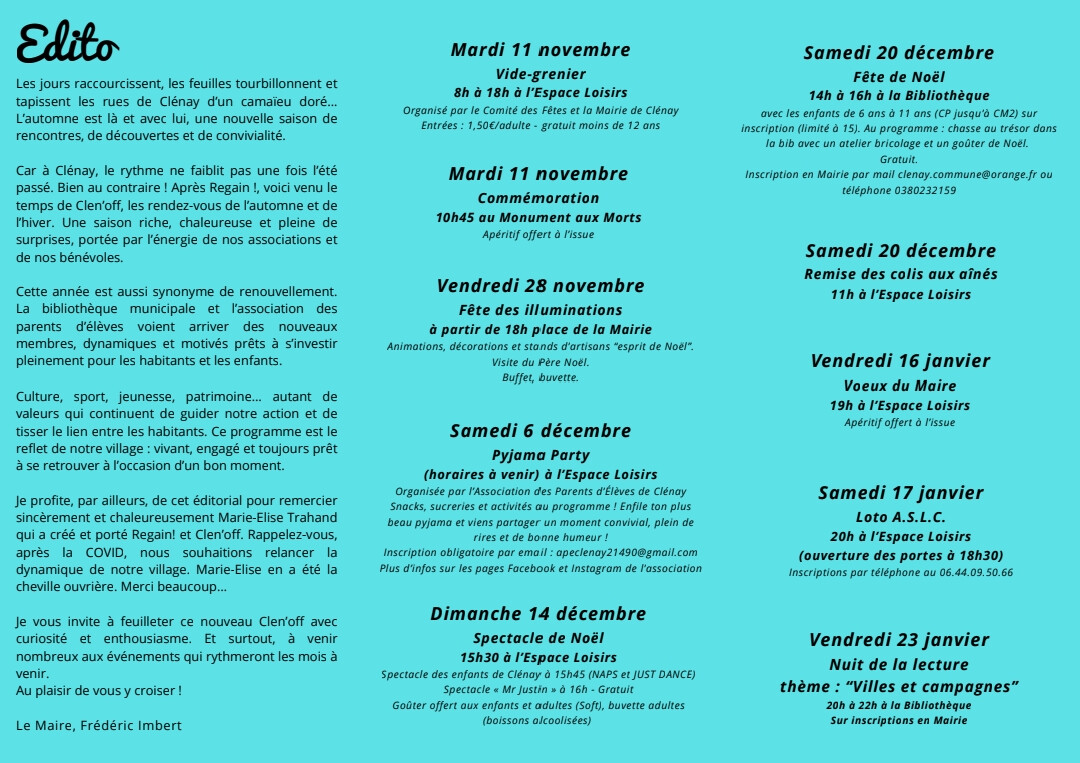 Edito

Les jours raccourcissent, les feuilles tourbillonnent et tapissent les rues de Clénay d'un camaïeu doré… L'automne est là et avec lui, une nouvelle saison de rencontres, de découvertes et de convivialité.

Car à Clénay, le rythme ne faiblit pas une fois l'été passé. Bien au contraire ! Après Regain !, voici venu le temps de Clen'off, les rendez-vous de l'automne et de l'hiver. Une saison riche, chaleureuse et pleine de surprises, portée par l'énergie de nos associations et de nos bénévoles.

Cette année est aussi synonyme de renouvellement. La bibliothèque municipale et l'association des parents d'élèves voient arriver des nouveaux membres, dynamiques et motivés prêts à s'investir pleinement pour les habitants et les enfants.

Culture, sport, jeunesse, patrimoine… autant de valeurs qui continuent de guider notre action et de tisser le lien entre les habitants. Ce programme est le reflet de notre village : vivant, engagé et toujours prêt à se retrouver à l'occasion d'un bon moment.

Je profite, par ailleurs, de cet éditorial pour remercier sincèrement et chaleureusement Marie-Elise Trahand qui a créé et porté Regain! et Clen'off. Rappelez-vous, après la COVID, nous souhaitions relancer la dynamique de notre village. Marie-Elise en a été la cheville ouvrière. Merci beaucoup…

Je vous invite à feuilleter ce nouveau Clen'off avec curiosité et enthousiasme. Et surtout, à venir nombreux aux événements qui rythmeront les mois à venir.
Au plaisir de vous y croiser !

Le Maire, Frédéric Imbert

Mardi 11 novembre
Vide-grenier
8h à 18h à l'Espace Loisirs
Organisé par le Comité des Fêtes et la Mairie de Clénay
Entrées : 1,50€/adulte - gratuit moins de 12 ans

Mardi 11 novembre
Commémoration
10h45 au Monument aux Morts
Apéritif offert à l'issue

Vendredi 28 novembre
Fête des illuminations
à partir de 18h place de la Mairie
Animations, décorations et stands d'artisans "esprit de Noël".
Visite du Père Noël.
Buffet, buvette.

Samedi 6 décembre
Pyjama Party
(horaires à venir) à l'Espace Loisirs
Organisée par l'Association des Parents d'Élèves de Clénay
Snacks, sucreries et activités au programme ! Enfile ton plus beau pyjama et viens partager un moment convivial, plein de rires et de bonne humeur !
Inscription obligatoire par email : apeclenay21490@gmail.com
Plus d'infos sur les pages Facebook et Instagram de l'association

Dimanche 14 décembre
Spectacle de Noël
15h30 à l'Espace Loisirs
Spectacle des enfants de Clénay à 15h45 (NAPS et JUST DANCE)
Spectacle « Mr Justin » à 16h - Gratuit
Goûter offert aux enfants et adultes (Soft), buvette adultes (boissons alcoolisées)

Samedi 20 décembre
Fête de Noël
14h à 16h à la Bibliothèque
avec les enfants de 6 ans à 11 ans (CP jusqu'à CM2) sur inscription (limité à 15). Au programme : chasse au trésor dans la bib avec un atelier bricolage et un goûter de Noël.
Gratuit.
Inscription en Mairie par mail clenay.commune@orange.fr ou téléphone 0380232159

Samedi 20 décembre
Remise des colis aux aînés
11h à l'Espace Loisirs

Vendredi 16 janvier
Voeux du Maire
19h à l'Espace Loisirs
Apéritif offert à l'issue

Samedi 17 janvier
Loto A.S.L.C.
20h à l'Espace Loisirs
(ouverture des portes à 18h30)
Inscriptions par téléphone au 06.44.09.50.66

Vendredi 23 janvier
Nuit de la lecture
thème : "Villes et campagnes"
20h à 22h à la Bibliothèque
Sur inscriptions en Mairie